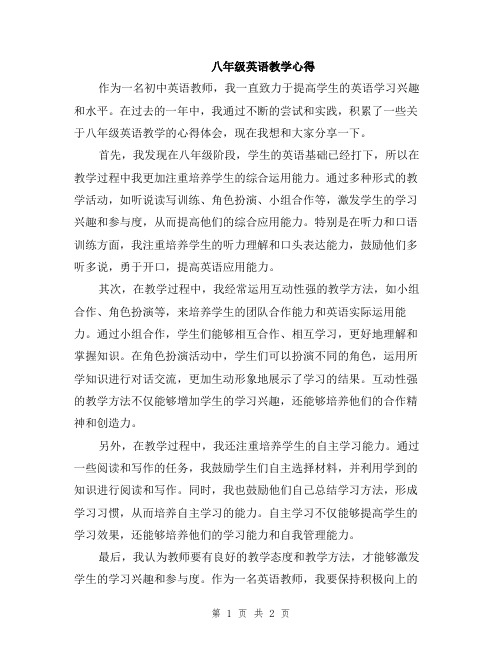 八年级英语教学心得

作为一名初中英语教师，我一直致力于提高学生的英语学习兴趣和水平。在过去的一年中，我通过不断的尝试和实践，积累了一些关于八年级英语教学的心得体会，现在我想和大家分享一下。

首先，我发现在八年级阶段，学生的英语基础已经打下，所以在教学过程中我更加注重培养学生的综合运用能力。通过多种形式的教学活动，如听说读写训练、角色扮演、小组合作等，激发学生的学习兴趣和参与度，从而提高他们的综合应用能力。特别是在听力和口语训练方面，我注重培养学生的听力理解和口头表达能力，鼓励他们多听多说，勇于开口，提高英语应用能力。

其次，在教学过程中，我经常运用互动性强的教学方法，如小组合作、角色扮演等，来培养学生的团队合作能力和英语实际运用能力。通过小组合作，学生们能够相互合作、相互学习，更好地理解和掌握知识。在角色扮演活动中，学生们可以扮演不同的角色，运用所学知识进行对话交流，更加生动形象地展示了学习的结果。互动性强的教学方法不仅能够增加学生的学习兴趣，还能够培养他们的合作精神和创造力。

另外，在教学过程中，我还注重培养学生的自主学习能力。通过一些阅读和写作的任务，我鼓励学生们自主选择材料，并利用学到的知识进行阅读和写作。同时，我也鼓励他们自己总结学习方法，形成学习习惯，从而培养自主学习的能力。自主学习不仅能够提高学生的学习效果，还能够培养他们的学习能力和自我管理能力。

最后，我认为教师要有良好的教学态度和教学方法，才能够激发学生的学习兴趣和参与度。作为一名英语教师，我要保持积极向上的

第 1 页 共 2 页